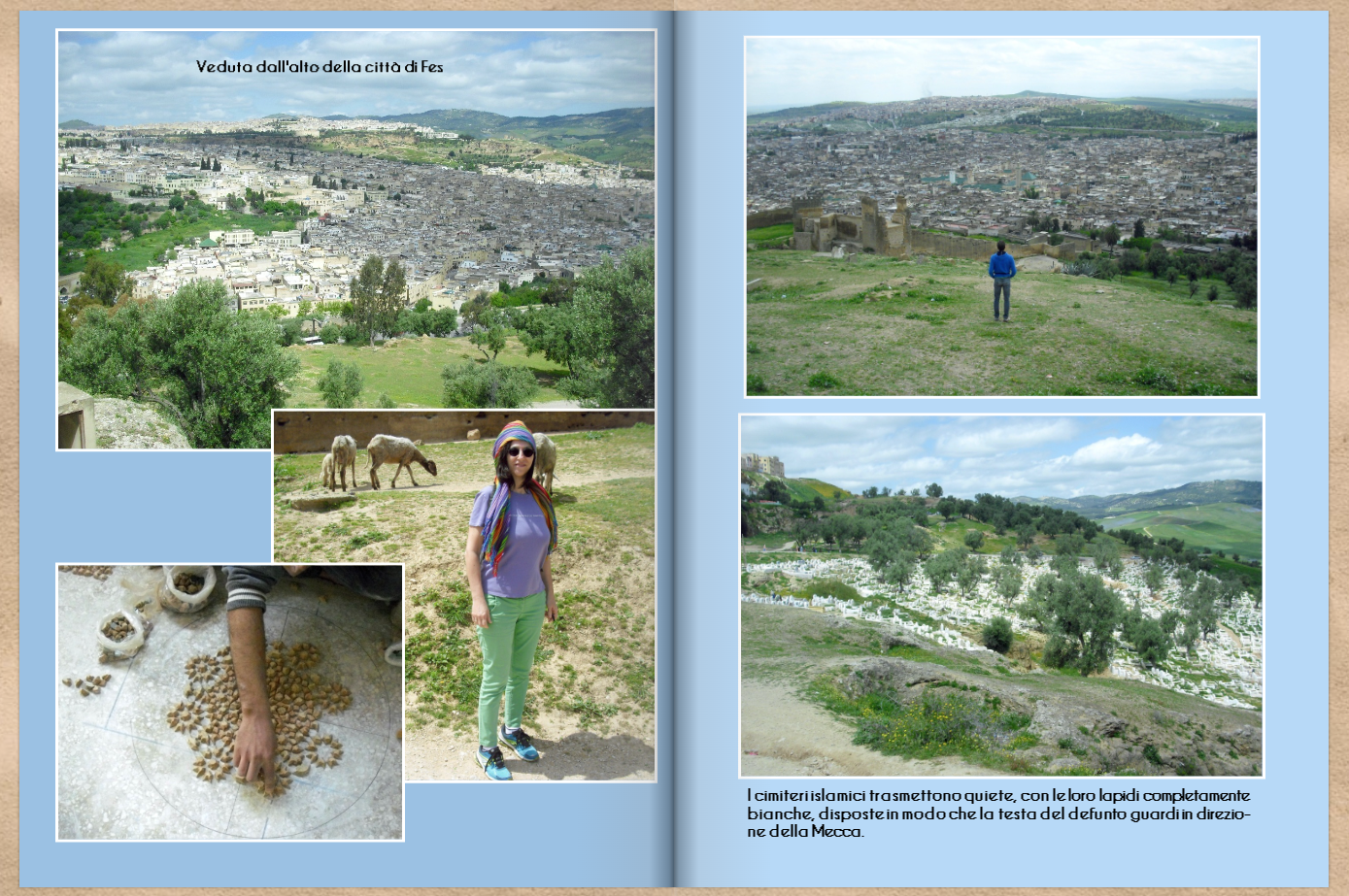 Veduta dall'alto della città di Fes

I cimiteri islamici trasmettono quiete, con le loro lapidi completamente bianche, disposte in modo che la testa del defunto guardi in direzione della Mecca.